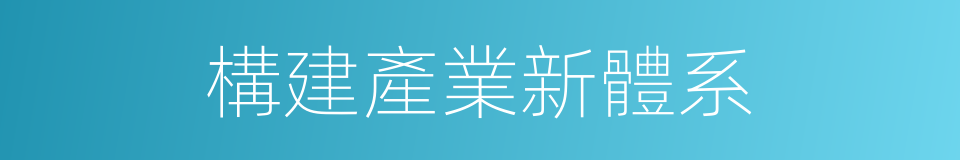 構建產業新體系